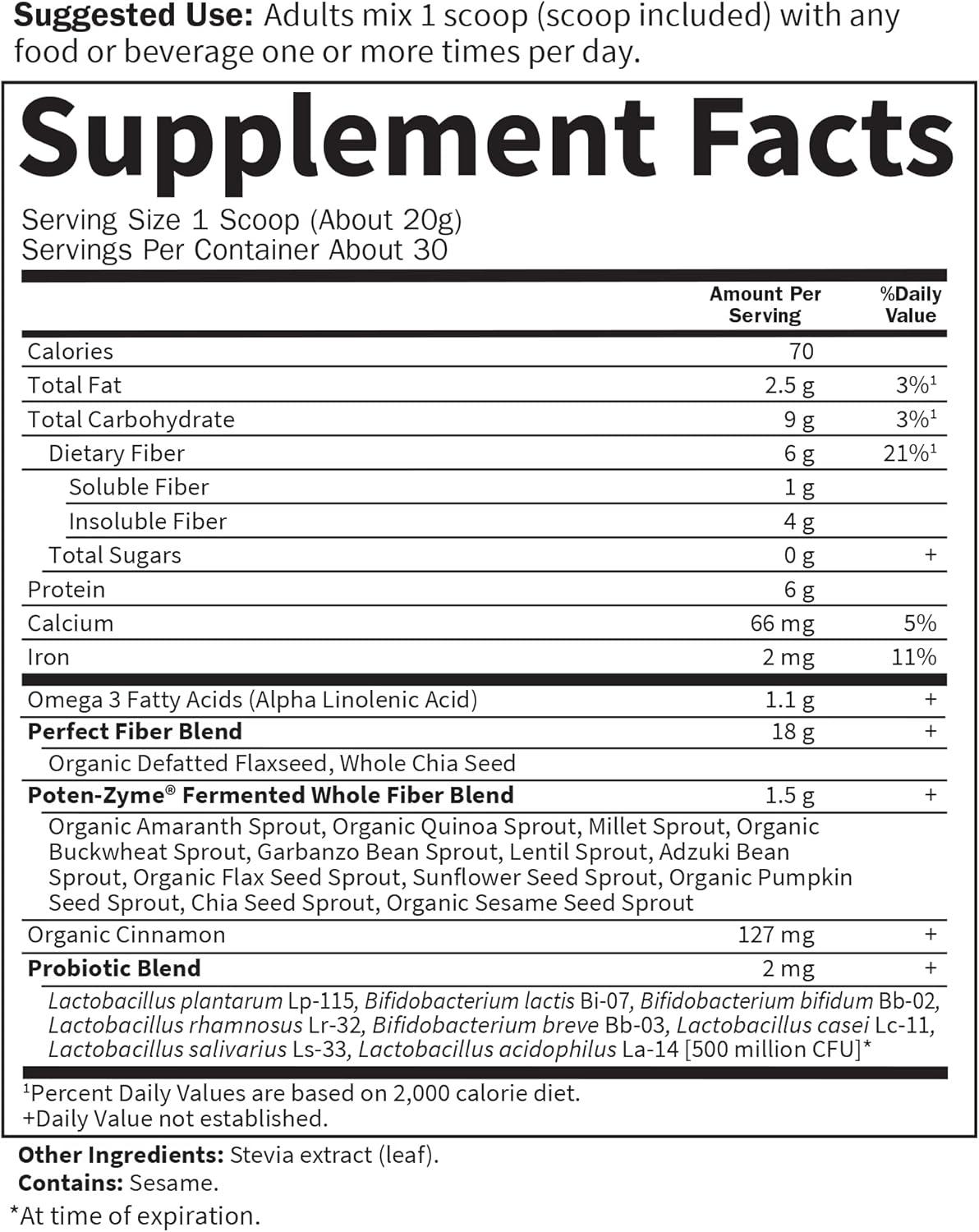 Suggested Use: Adults mix 1 scoop (scoop included) with any food or beverage one or more times per day.

Supplement Facts

Serving Size 1 Scoop (About 20g)
Servings Per Container About 30

|  | Amount Per Serving | %Daily Value |
|---|---|---|
| Calories | 70 |  |
| Total Fat | 2.5 g | 3%$^{1}$ |
| Total Carbohydrate | 9 g | 3%$^{1}$ |
| Dietary Fiber | 6 g | 21%$^{1}$ |
| Soluble Fiber | 1 g |  |
| Insoluble Fiber | 4 g |  |
| Total Sugars | 0 g | + |
| Protein | 6 g |  |
| Calcium | 66 mg | 5% |
| Iron | 2 mg | 11% |
| Omega 3 Fatty Acids (Alpha Linolenic Acid) | 1.1 g | + |
| Perfect Fiber Blend | 18 g | + |
| Organic Defatted Flaxseed, Whole Chia Seed |  |  |
| Poten-Zyme® Fermented Whole Fiber Blend | 1.5 g | + |
| Organic Amaranth Sprout, Organic Quinoa Sprout, Millet Sprout, Organic Buckwheat Sprout, Garbanzo Bean Sprout, Lentil Sprout, Adzuki Bean Sprout, Organic Flax Seed Sprout, Sunflower Seed Sprout, Organic Pumpkin Seed Sprout, Chia Seed Sprout, Organic Sesame Seed Sprout |  |  |
| Organic Cinnamon | 127 mg | + |
| Probiotic Blend | 2 mg | + |
| Lactobacillus plantarum Lp-115, Bifidobacterium lactis Bi-07, Bifidobacterium bifidum Bb-02, Lactobacillus rhamnosus Lr-32, Bifidobacterium breve Bb-03, Lactobacillus casei Lc-11, Lactobacillus salivarius Ls-33, Lactobacillus acidophilus La-14 [500 million CFU]* |  |  |

$^{1}$Percent Daily Values are based on 2,000 calorie diet.
+Daily Value not established.

Other Ingredients: Stevia extract (leaf).
Contains: Sesame.
*At time of expiration.